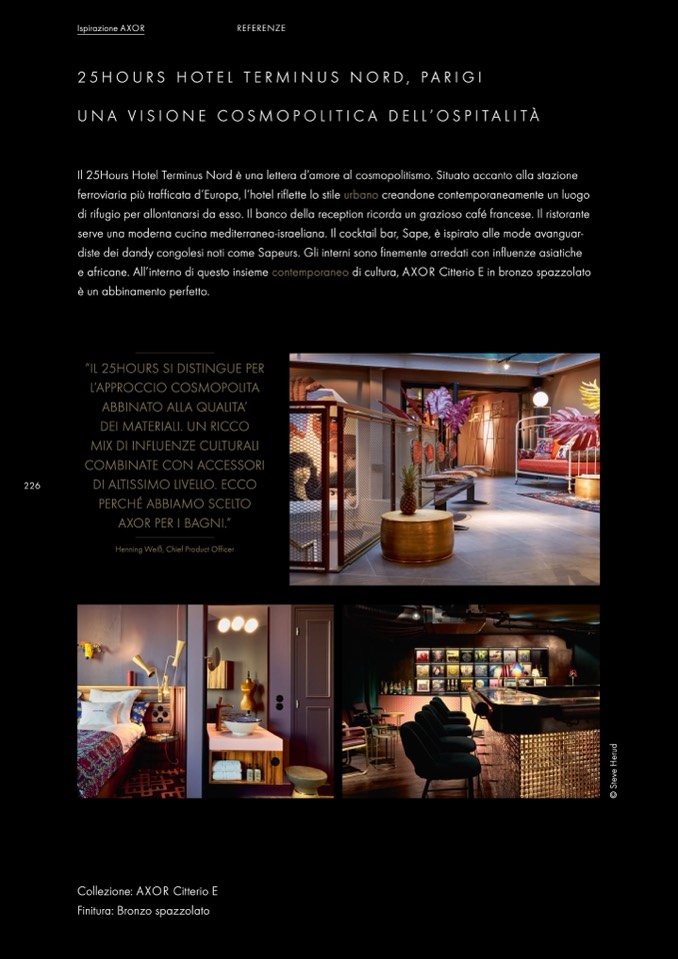 Ispirazione AXOR REFERENZE

25HOURS HOTEL TERMINUS NORD, PARIGI

UNA VISIONE COSMOPOLITICA DELL'OSPITALITÀ

Il 25Hours Hotel Terminus Nord è una lettera d'amore al cosmopolitismo. Situato accanto alla stazione ferroviaria più trafficata d'Europa, l'hotel riflette lo stile urbano creandone contemporaneamente un luogo di rifugio per allontanarsi da esso. Il banco della reception ricorda un grazioso café francese. Il ristorante serve una moderna cucina mediterraneo-israeliana. Il cocktail bar, Sape, è ispirato alle mode avanguardiste dei dandy congolesi noti come Sapeurs. Gli interni sono finemente arredati con influenze asiatiche e africane. All'interno di questo insieme contemporaneo di cultura, AXOR Citterio E in bronzo spazzolato è un abbinamento perfetto.

"IL 25HOURS SI DISTINGUE PER L'APPROCCIO COSMOPOLITA ABBINATO ALLA QUALITA' DEI MATERIALI. UN RICCO MIX DI INFLUENZE CULTURALI COMBINATE CON ACCESSORI DI ALTISSIMO LIVELLO. ECCO PERCHÉ ABBIAMO SCELTO AXOR PER I BAGNI."

Henning Weiß, Chief Product Officer

226

© Steve Herud

Collezione: AXOR Citterio E
Finitura: Bronzo spazzolato